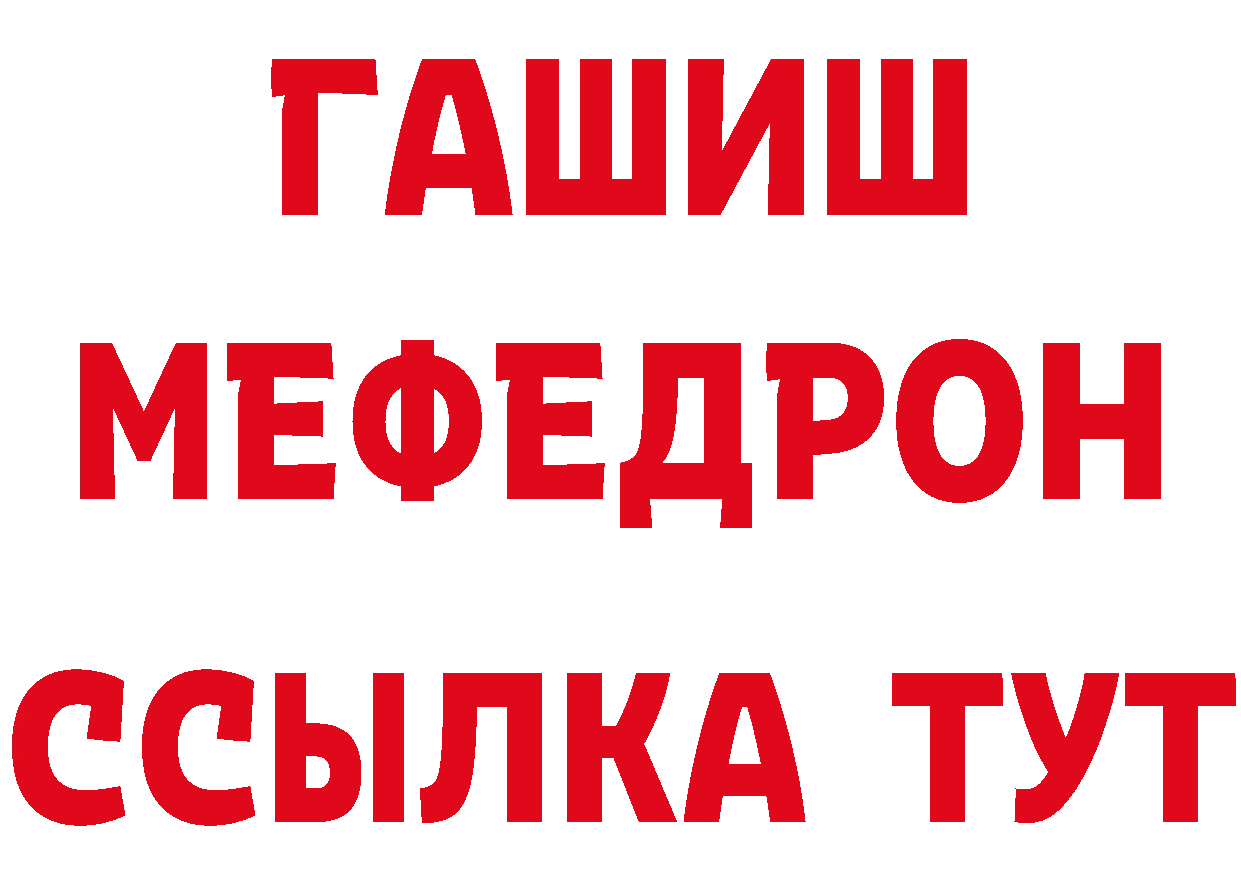 ГАШИШ
МЕФЕДРОН
ССЫЛКА ТУТ